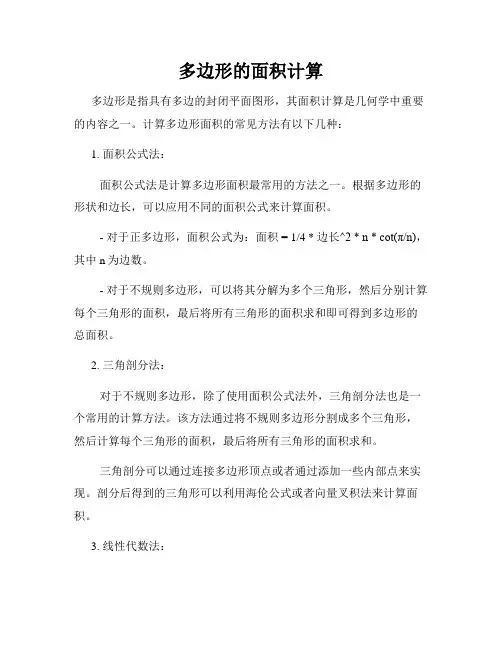 多边形的面积计算

多边形是指具有多边的封闭平面图形，其面积计算是几何学中重要的内容之一。计算多边形面积的常见方法有以下几种：

1. 面积公式法：

面积公式法是计算多边形面积最常用的方法之一。根据多边形的形状和边长，可以应用不同的面积公式来计算面积。

- 对于正多边形，面积公式为：面积 = 1/4 * 边长^2 * n * cot(π/n)，其中 n 为边数。

- 对于不规则多边形，可以将其分解为多个三角形，然后分别计算每个三角形的面积，最后将所有三角形的面积求和即可得到多边形的总面积。

2. 三角剖分法：

对于不规则多边形，除了使用面积公式法外，三角剖分法也是一个常用的计算方法。该方法通过将不规则多边形分割成多个三角形，然后计算每个三角形的面积，最后将所有三角形的面积求和。

三角剖分可以通过连接多边形顶点或者通过添加一些内部点来实现。剖分后得到的三角形可以利用海伦公式或者向量叉积法来计算面积。

3. 线性代数法：